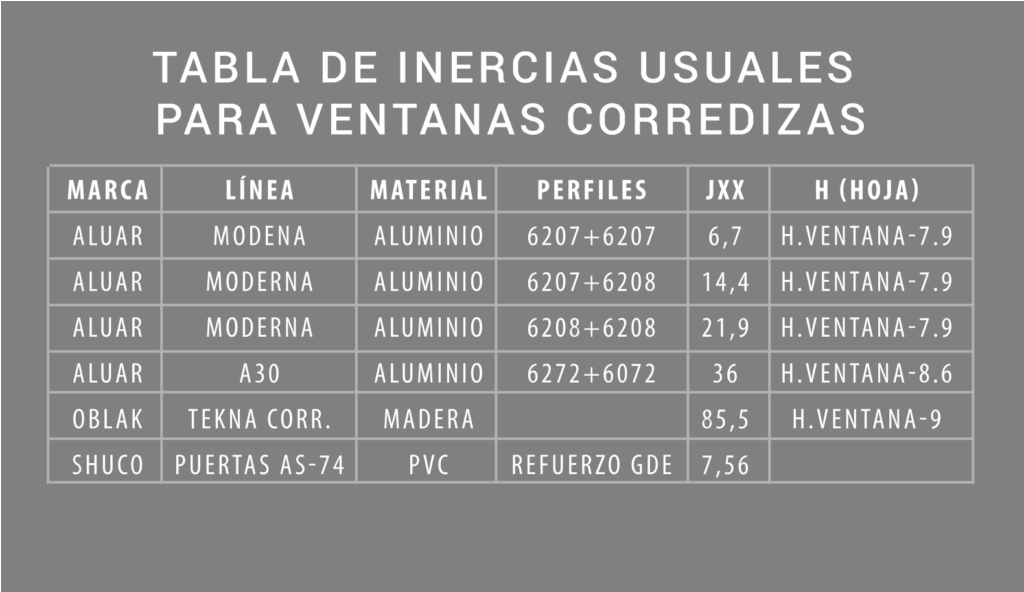 TABLA DE INERCIAS USUALES PARA VENTANAS CORREDIZAS

| MARCA | LÍNEA | MATERIAL | PERFILES | JXX | H (HOJA) |
|---|---|---|---|---|---|
| ALUAR | MODENA | ALUMINIO | 6207+6207 | 6,7 | H.VENTANA-7.9 |
| ALUAR | MODERNA | ALUMINIO | 6207+6208 | 14,4 | H.VENTANA-7.9 |
| ALUAR | MODERNA | ALUMINIO | 6208+6208 | 21,9 | H.VENTANA-7.9 |
| ALUAR | A30 | ALUMINIO | 6272+6072 | 36 | H.VENTANA-8.6 |
| OBLAK | TEKNA CORR. | MADERA | | 85,5 | H.VENTANA-9 |
| SHUCO | PUERTAS AS-74 | PVC | REFUERZO GDE | 7,56 | |